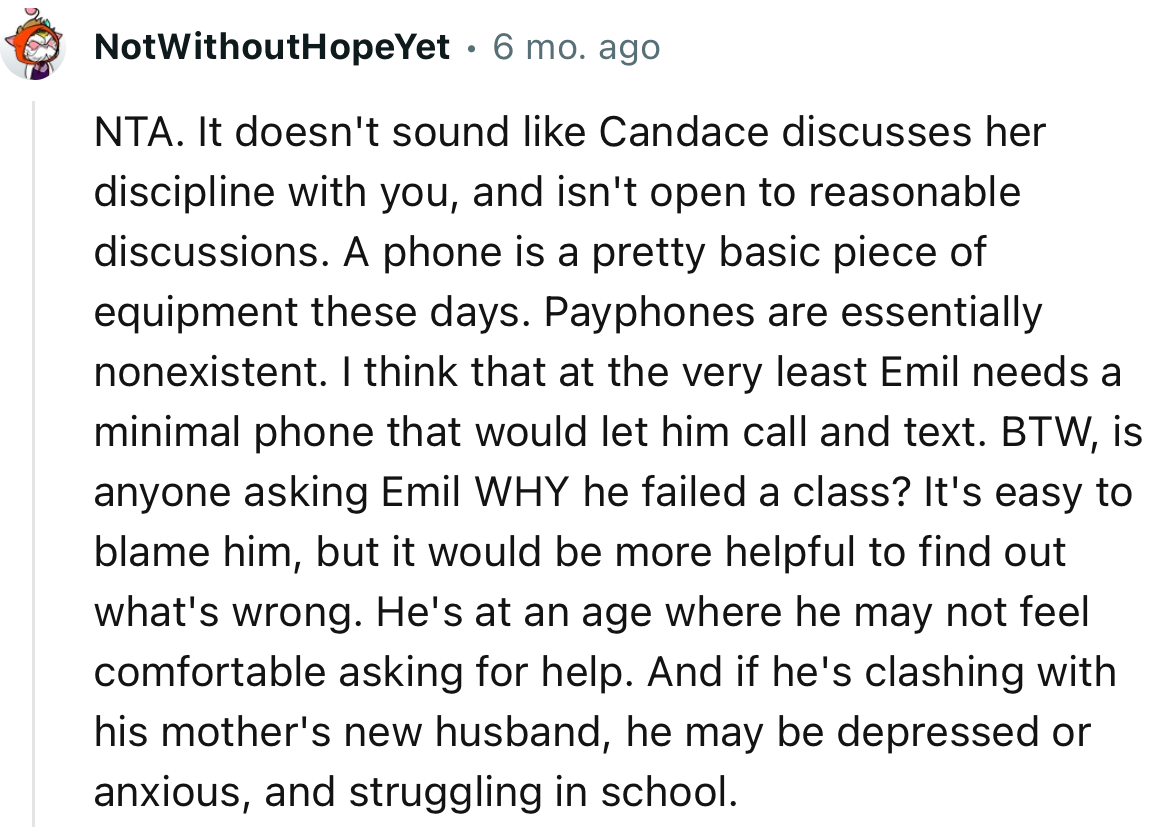 NotWithoutHopeYet • 6 mo. ago

NTA. It doesn't sound like Candace discusses her discipline with you, and isn't open to reasonable discussions. A phone is a pretty basic piece of equipment these days. Payphones are essentially nonexistent. I think that at the very least Emil needs a minimal phone that would let him call and text. BTW, is anyone asking Emil WHY he failed a class? It's easy to blame him, but it would be more helpful to find out what's wrong. He's at an age where he may not feel comfortable asking for help. And if he's clashing with his mother's new husband, he may be depressed or anxious, and struggling in school.